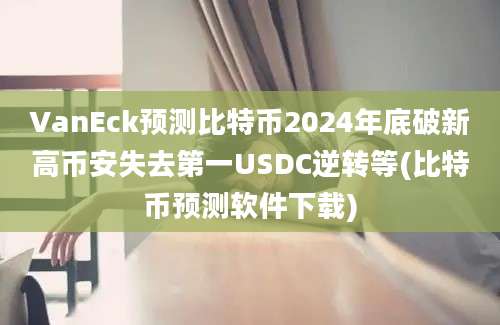 VanEck预测比特币2024年底破新高币安失去第一USDC逆转等(比特币预测软件下载)